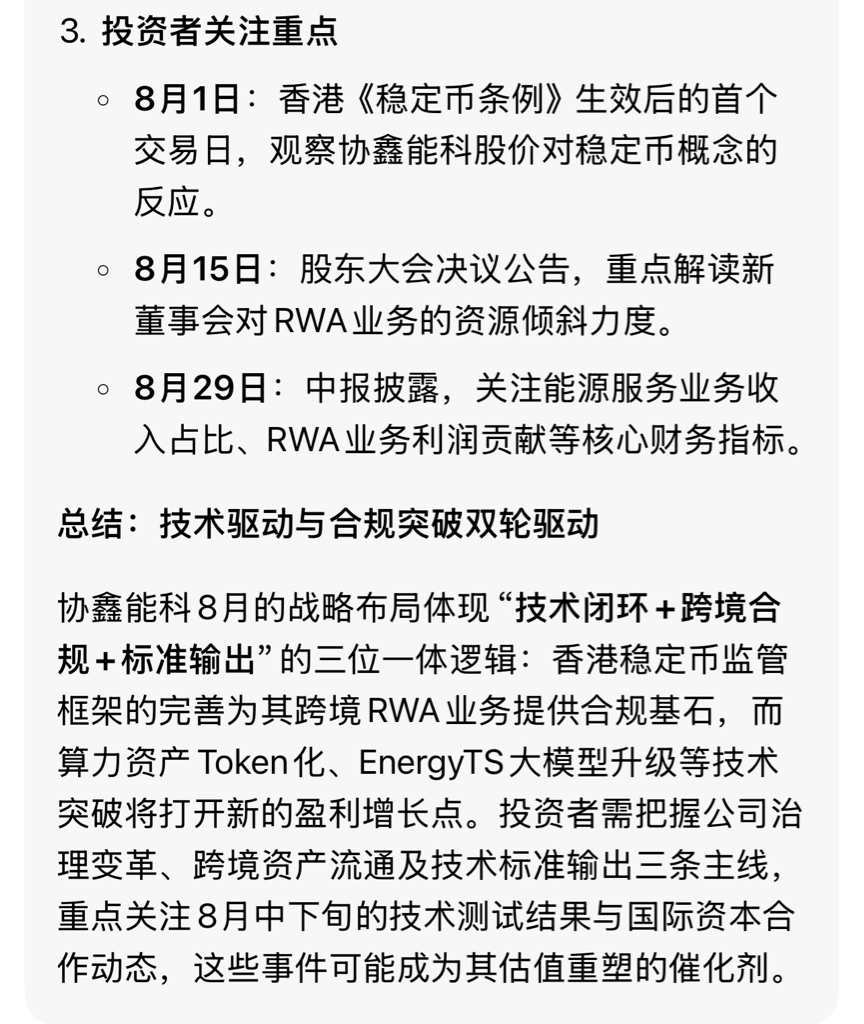 3. 投资者关注重点

◦ 8月1日：香港《稳定币条例》生效后的首个交易日，观察协鑫能科股价对稳定币概念的反应。

◦ 8月15日：股东大会决议公告，重点解读新董事会对RWA业务的资源倾斜力度。

◦ 8月29日：中报披露，关注能源服务业务收入占比、RWA业务利润贡献等核心财务指标。

总结：技术驱动与合规突破双轮驱动

协鑫能科8月的战略布局体现“技术闭环+跨境合规+标准输出”的三位一体逻辑：香港稳定币监管框架的完善为其跨境RWA业务提供合规基石，而算力资产Token化、EnergyTS大模型升级等技术突破将打开新的盈利增长点。投资者需把握公司治理变革、跨境资产流通及技术标准输出三条主线，重点关注8月中下旬的技术测试结果与国际资本合作动态，这些事件可能成为其估值重塑的催化剂。